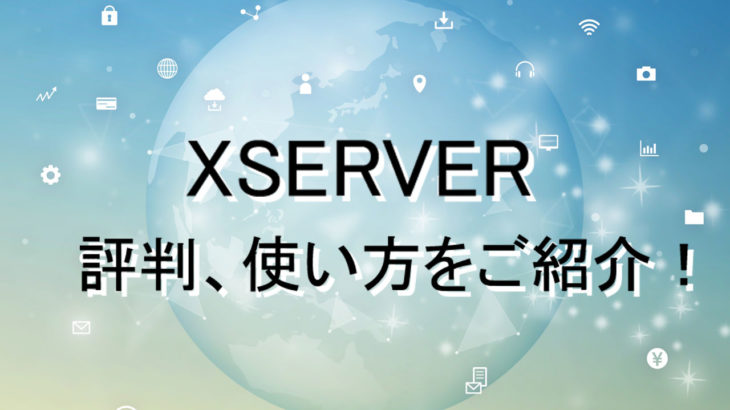 XSERVER

評判、使い方をご紹介！